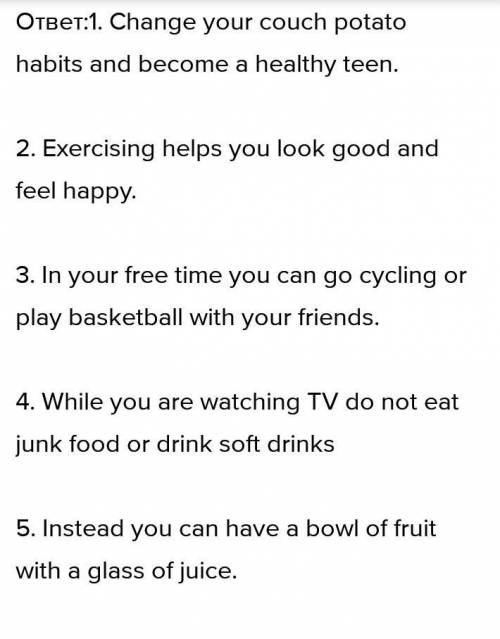 Ответ:1. Change your couch potato habits and become a healthy teen.

2. Exercising helps you look good and feel happy.

3. In your free time you can go cycling or play basketball with your friends.

4. While you are watching TV do not eat junk food or drink soft drinks

5. Instead you can have a bowl of fruit with a glass of juice.